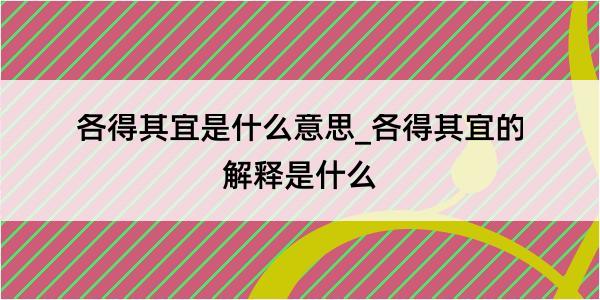 各得其宜是什么意思_各得其宜的解释是什么